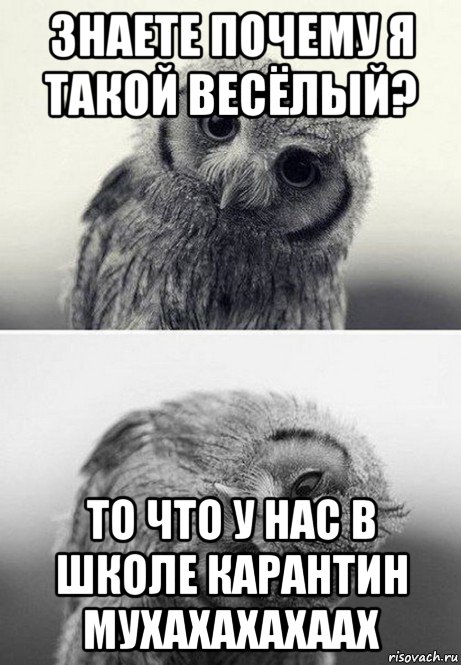 ЗНАЕТЕ ПОЧЕМУ Я ТАКОЙ ВЕСЁЛЫЙ?

ТО ЧТО У НАС В ШКОЛЕ КАРАНТИН МУХАХАХАХААХ

risovach.ru